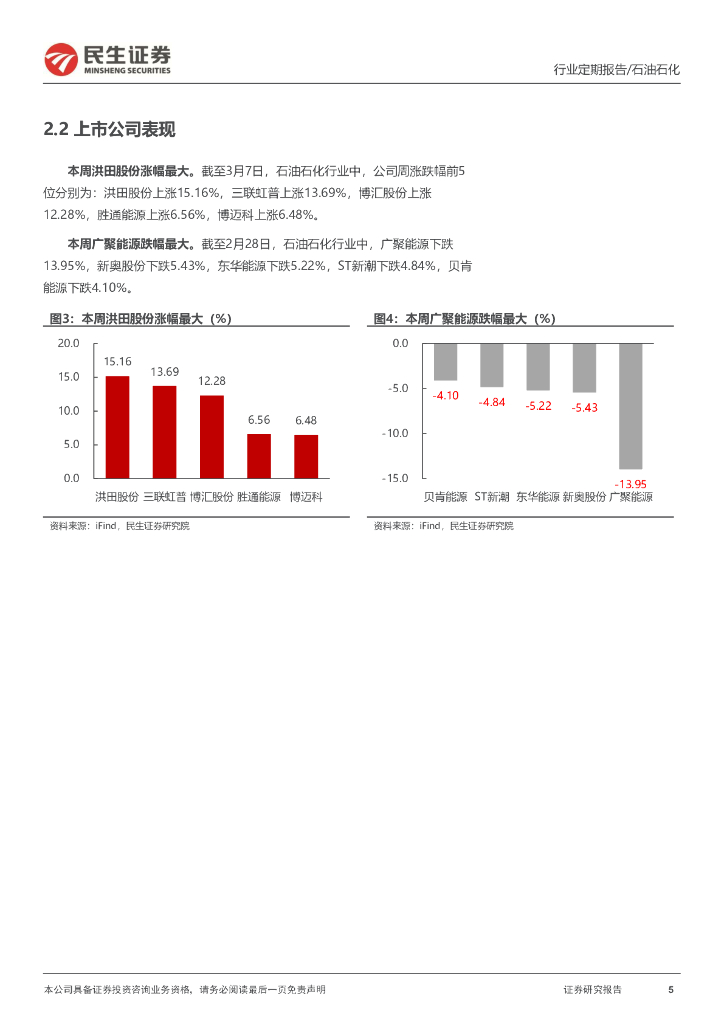 民生证券
MINSHENG SECURITIES

行业定期报告/石油石化

2.2 上市公司表现

本周洪田股份涨幅最大。截至3月7日，石油石化行业中，公司周涨跌幅前5位分别为：洪田股份上涨15.16%，三联虹普上涨13.69%，博汇股份上涨12.28%，胜通能源上涨6.56%，博迈科上涨6.48%。

本周广聚能源跌幅最大。截至2月28日，石油石化行业中，广聚能源下跌13.95%，新奥股份下跌5.43%，东华能源下跌5.22%，ST新潮下跌4.84%，贝肯能源下跌4.10%。

图3：本周洪田股份涨幅最大（%）

20.0
15.0
10.0
5.0
0.0
15.16
13.69
12.28
6.56
6.48
洪田股份 三联虹普 博汇股份 胜通能源 博迈科

资料来源：iFind，民生证券研究院

图4：本周广聚能源跌幅最大（%）

0.0
-5.0
-10.0
-15.0
-4.10
-4.84
-5.22
-5.43
-13.95
贝肯能源 ST新潮 东华能源 新奥股份 广聚能源

资料来源：iFind，民生证券研究院

本公司具备证券投资咨询业务资格，请务必阅读最后一页免责声明

证券研究报告 5